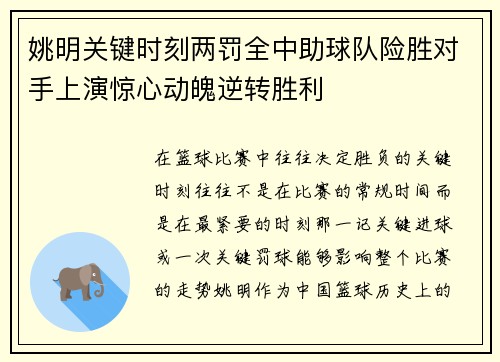 姚明关键时刻两罚全中助球队险胜对手上演惊心动魄逆转胜利

在篮球比赛中往往决定胜负的关键时刻往往不是在比赛的常规时间而是在最紧要的时刻那一记关键进球或一次关键罚球能够影响整个比赛的走势姚明作为中国篮球历史上的